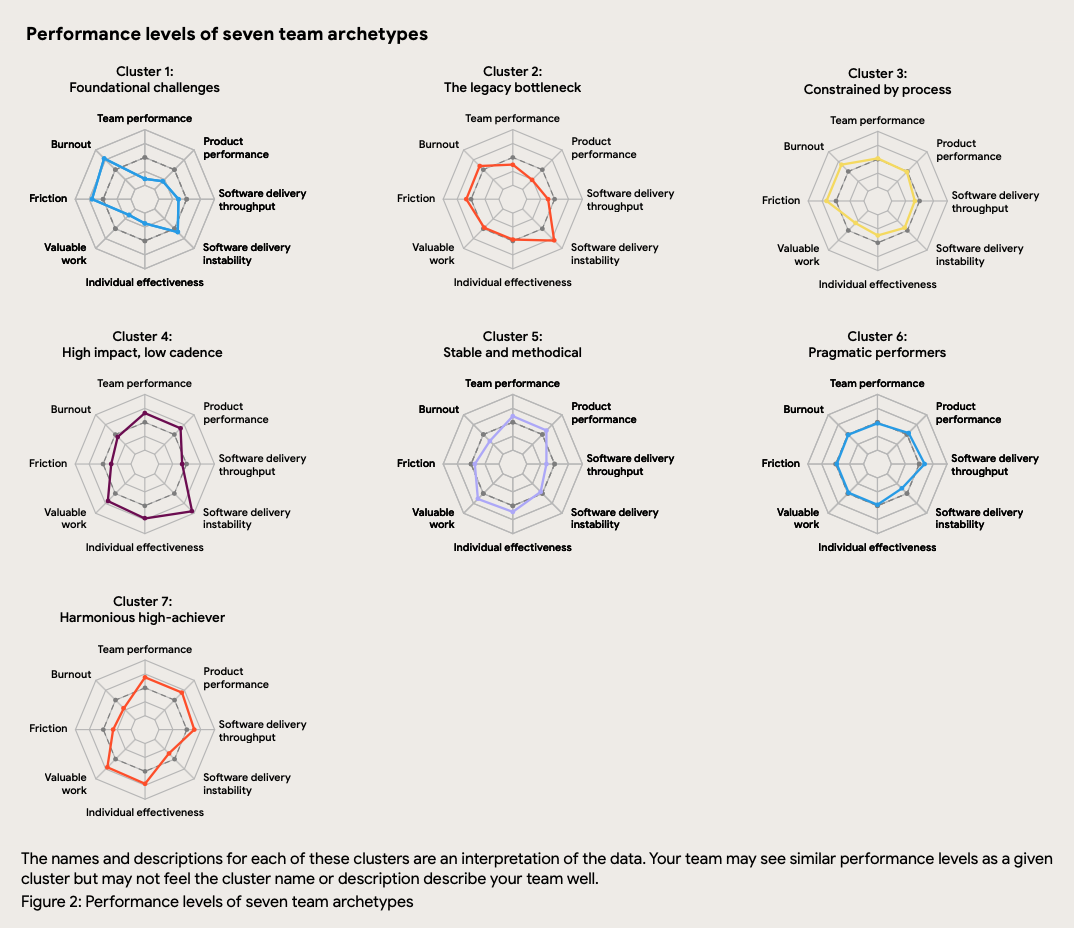 Performance levels of seven team archetypes

Cluster 1:
Foundational challenges

Team performance
Product performance
Software delivery throughput
Software delivery instability
Individual effectiveness
Valuable work
Friction
Burnout

Cluster 2:
The legacy bottleneck

Team performance
Product performance
Software delivery throughput
Software delivery instability
Individual effectiveness
Valuable work
Friction
Burnout

Cluster 3:
Constrained by process

Team performance
Product performance
Software delivery throughput
Software delivery instability
Individual effectiveness
Valuable work
Friction
Burnout

Cluster 4:
High impact, low cadence

Team performance
Product performance
Software delivery throughput
Software delivery instability
Individual effectiveness
Valuable work
Friction
Burnout

Cluster 5:
Stable and methodical

Team performance
Product performance
Software delivery throughput
Software delivery instability
Individual effectiveness
Valuable work
Friction
Burnout

Cluster 6:
Pragmatic performers

Team performance
Product performance
Software delivery throughput
Software delivery instability
Individual effectiveness
Valuable work
Friction
Burnout

Cluster 7:
Harmonious high-achiever

Team performance
Product performance
Software delivery throughput
Software delivery instability
Individual effectiveness
Valuable work
Friction
Burnout

The names and descriptions for each of these clusters are an interpretation of the data. Your team may see similar performance levels as a given cluster but may not feel the cluster name or description describe your team well.
Figure 2: Performance levels of seven team archetypes